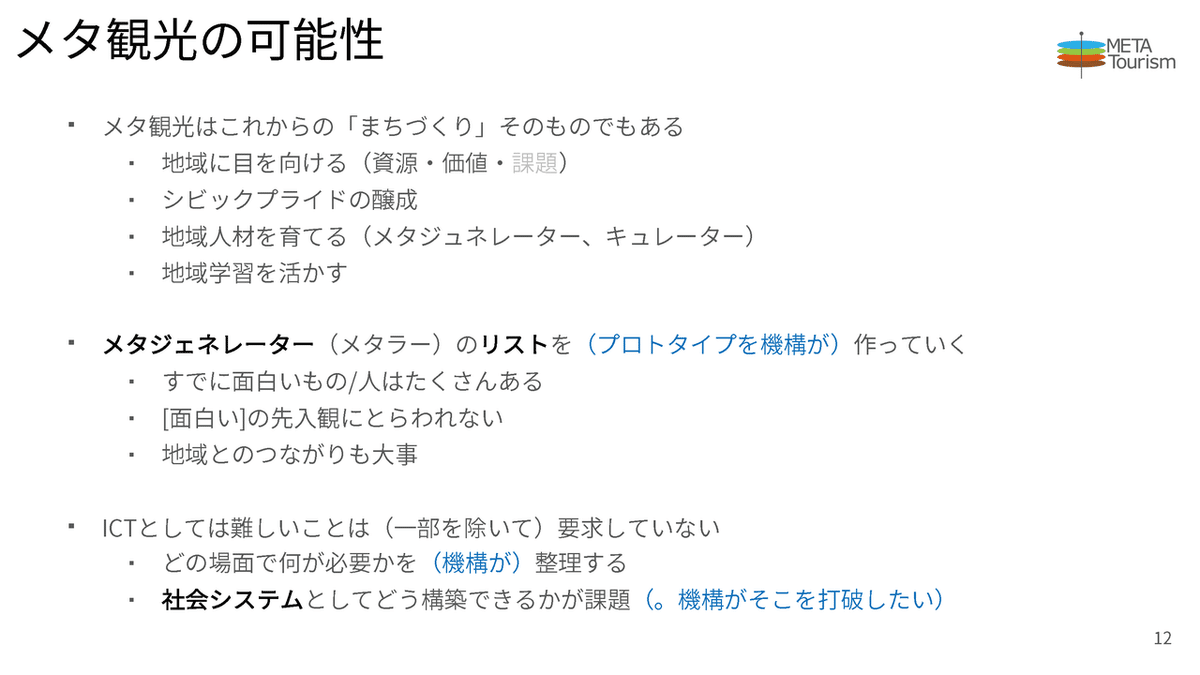 メタ観光の可能性

META Tourism

▪ メタ観光はこれからの「まちづくり」そのものでもある
▪ 地域に目を向ける（資源・価値・課題）
▪ シビックプライドの醸成
▪ 地域人材を育てる（メタジュネレーター、キュレーター）
▪ 地域学習を活かす

▪ メタジェネレーター（メタラー）のリストを（プロトタイプを機構が）作っていく
▪ すでに面白いもの/人はたくさんある
▪ [面白い]の先入観にとらわれない
▪ 地域とのつながりも大事

▪ ICTとしては難しいことは（一部を除いて）要求していない
▪ どの場面で何が必要かを（機構が）整理する
▪ 社会システムとしてどう構築できるかが課題（。機構がそこを打破したい）

12